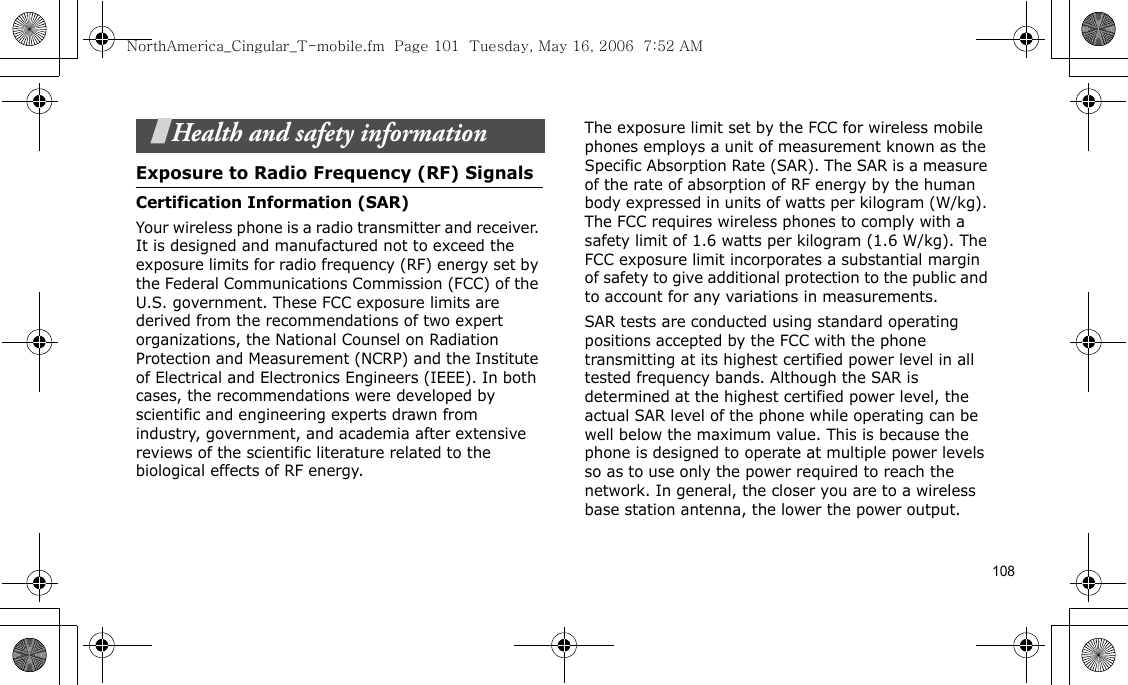 NorthAmerica_Cingular_T-mobile.fm Page 101 Tuesday, May 16, 2006 7:52 AM

Health and safety information

Exposure to Radio Frequency (RF) Signals

Certification Information (SAR)

Your wireless phone is a radio transmitter and receiver. It is designed and manufactured not to exceed the exposure limits for radio frequency (RF) energy set by the Federal Communications Commission (FCC) of the U.S. government. These FCC exposure limits are derived from the recommendations of two expert organizations, the National Counsel on Radiation Protection and Measurement (NCRP) and the Institute of Electrical and Electronics Engineers (IEEE). In both cases, the recommendations were developed by scientific and engineering experts drawn from industry, government, and academia after extensive reviews of the scientific literature related to the biological effects of RF energy.

The exposure limit set by the FCC for wireless mobile phones employs a unit of measurement known as the Specific Absorption Rate (SAR). The SAR is a measure of the rate of absorption of RF energy by the human body expressed in units of watts per kilogram (W/kg). The FCC requires wireless phones to comply with a safety limit of 1.6 watts per kilogram (1.6 W/kg). The FCC exposure limit incorporates a substantial margin of safety to give additional protection to the public and to account for any variations in measurements.

SAR tests are conducted using standard operating positions accepted by the FCC with the phone transmitting at its highest certified power level in all tested frequency bands. Although the SAR is determined at the highest certified power level, the actual SAR level of the phone while operating can be well below the maximum value. This is because the phone is designed to operate at multiple power levels so as to use only the power required to reach the network. In general, the closer you are to a wireless base station antenna, the lower the power output.

108